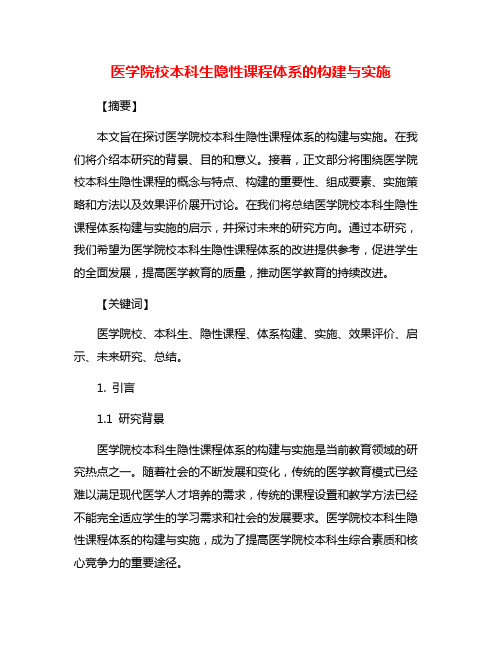 医学院校本科生隐性课程体系的构建与实施

【摘要】

本文旨在探讨医学院校本科生隐性课程体系的构建与实施。在我们将介绍本研究的背景、目的和意义。接着，正文部分将围绕医学院校本科生隐性课程的概念与特点、构建的重要性、组成要素、实施策略和方法以及效果评价展开讨论。在我们将总结医学院校本科生隐性课程体系构建与实施的启示，并探讨未来的研究方向。通过本研究，我们希望为医学院校本科生隐性课程体系的改进提供参考，促进学生的全面发展，提高医学教育的质量，推动医学教育的持续改进。

【关键词】

医学院校、本科生、隐性课程、体系构建、实施、效果评价、启示、未来研究、总结。

1. 引言

1.1 研究背景

医学院校本科生隐性课程体系的构建与实施是当前教育领域的研究热点之一。随着社会的不断发展和变化，传统的医学教育模式已经难以满足现代医学人才培养的需求，传统的课程设置和教学方法已经不能完全适应学生的学习需求和社会的发展要求。医学院校本科生隐性课程体系的构建与实施，成为了提高医学院校本科生综合素质和核心竞争力的重要途径。